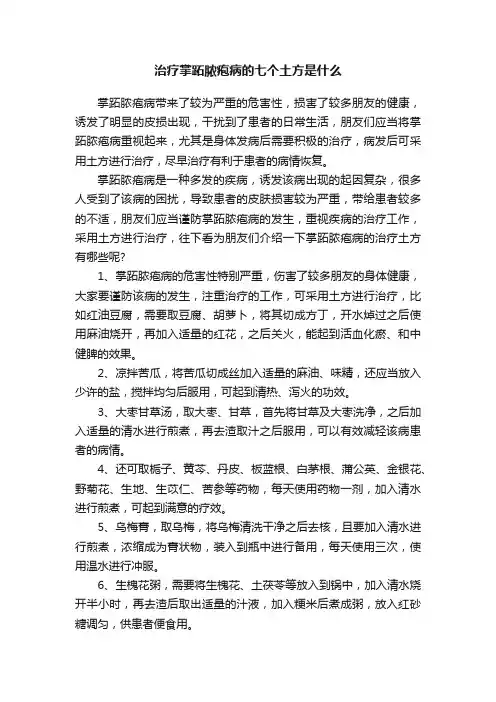 治疗掌跖脓疱病的七个土方是什么

掌跖脓疱病带来了较为严重的危害性，损害了较多朋友的健康，诱发了明显的皮损出现，干扰到了患者的日常生活，朋友们应当将掌跖脓疱病重视起来，尤其是身体发病后需要积极的治疗，病发后可采用土方进行治疗，尽早治疗有利于患者的病情恢复。

掌跖脓疱病是一种多发的疾病，诱发该病出现的起因复杂，很多人受到了该病的困扰，导致患者的皮肤损害较为严重，带给患者较多的不适，朋友们应当谨防掌跖脓疱病的发生，重视疾病的治疗工作，采用土方进行治疗，往下看为朋友们介绍一下掌跖脓疱病的治疗土方有哪些呢?

1、掌跖脓疱病的危害性特别严重，伤害了较多朋友的身体健康，大家要谨防该病的发生，注重治疗的工作，可采用土方进行治疗，比如红油豆腐，需要取豆腐、胡萝卜，将其切成方丁，开水焯过之后使用麻油烧开，再加入适量的红花，之后关火，能起到活血化瘀、和中健脾的效果。

2、凉拌苦瓜，将苦瓜切成丝加入适量的麻油、味精，还应当放入少许的盐，搅拌均匀后服用，可起到清热、泻火的功效。

3、大枣甘草汤，取大枣、甘草，首先将甘草及大枣洗净，之后加入适量的清水进行煎煮，再去渣取汁之后服用，可以有效减轻该病患者的病情。

4、还可取栀子、黄芩、丹皮、板蓝根、白茅根、蒲公英、金银花、野菊花、生地、生苡仁、苦参等药物，每天使用药物一剂，加入清水进行煎煮，可起到满意的疗效。

5、乌梅膏，取乌梅，将乌梅清洗干净之后去核，且要加入清水进行煎煮，浓缩成为膏状物，装入到瓶中进行备用，每天使用三次，使用温水进行冲服。

6、生槐花粥，需要将生槐花、土茯苓等放入到锅中，加入清水烧开半小时，再去渣后取出适量的汁液，加入粳米后煮成粥，放入红砂糖调匀，供患者便食用。